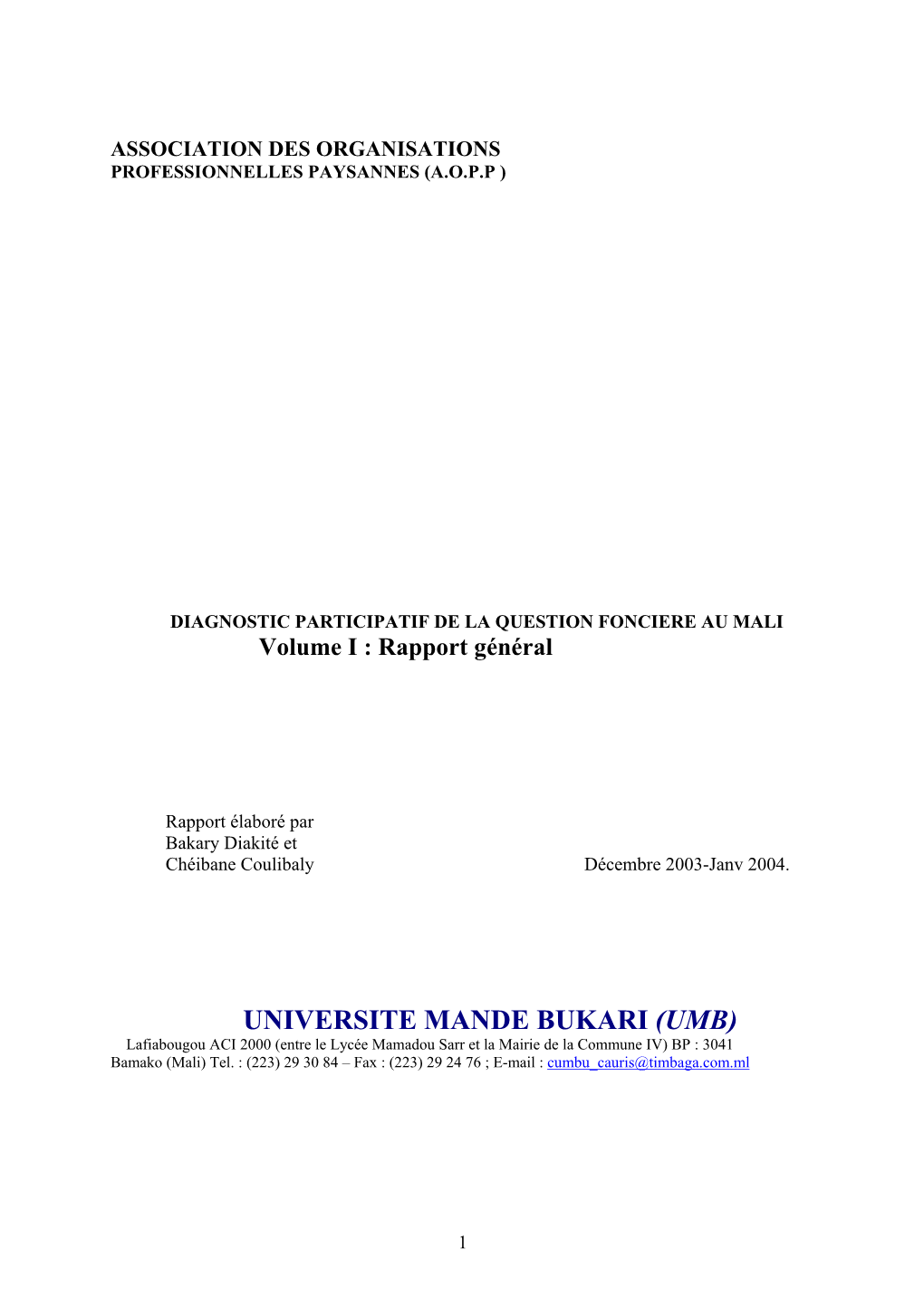 ASSOCIATION DES ORGANISATIONS
PROFESSIONNELLES PAYSANNES (A.O.P.P )

DIAGNOSTIC PARTICIPATIF DE LA QUESTION FONCIERE AU MALI
Volume I : Rapport général

Rapport élaboré par
Bakary Diakité et
Chéibane Coulibaly

Décembre 2003-Janv 2004.

UNIVERSITE MANDE BUKARI (UMB)
Lafiabougou ACI 2000 (entre le Lycée Mamadou Sarr et la Mairie de la Commune IV) BP : 3041
Bamako (Mali) Tel. : (223) 29 30 84 – Fax : (223) 29 24 76 ; E-mail : cumbu_cauris@timbaga.com.ml

1